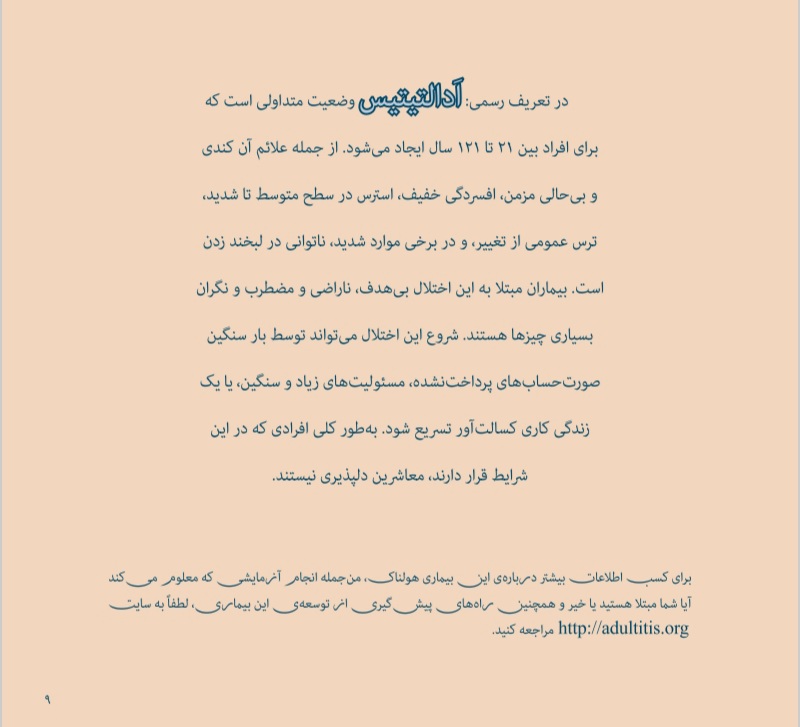 در تعریف رسمی: آدالتیتیس وضعیت متداولی است که برای افراد بین ۲۱ تا ۱۲۱ سال ایجاد می‌شود. از جمله علائم آن کندی و بی‌حالی مزمن، افسردگی خفیف، استرس در سطح متوسط تا شدید، ترس عمومی از تغییر، و در برخی موارد شدید، ناتوانی در لبخند زدن است. بیماران مبتلا به این اختلال بی‌هدف، ناراضی و مضطرب و نگران بسیاری چیزها هستند. شروع این اختلال می‌تواند توسط بار سنگین صورت‌حساب‌های پرداخت‌نشده، مسئولیت‌های زیاد و سنگین، یا یک زندگی کاری کسالت‌آور تسریع شود. به‌طور کلی افرادی که در این شرایط قرار دارند، معاشرین دلپذیری نیستند.

برای کسب اطلاعات بیشتر درباره‌ی این بیماری هولناک، من‌جمله انجام آزمایشی که معلوم می‌کند آیا شما مبتلا هستید یا خیر و همچنین راه‌های پیش‌گیری از توسعه‌ی این بیماری، لطفاً به سایت http://adultitis.org مراجعه کنید.

۹